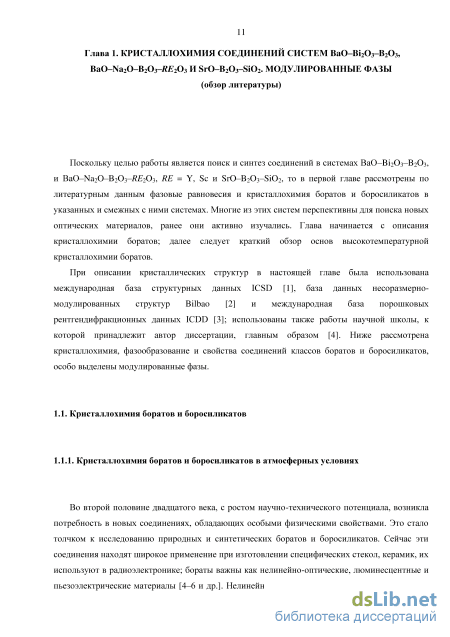 11

Глава 1. КРИСТАЛЛОХИМИЯ СОЕДИНЕНИЙ СИСТЕМ $BaO–Bi_2O_3–B_2O_3$, $BaO–Na_2O–B_2O_3–RE_2O_3$ И $SrO–B_2O_3–SiO_2$. МОДУЛИРОВАННЫЕ ФАЗЫ (обзор литературы)

Поскольку целью работы является поиск и синтез соединений в системах $BaO–Bi_2O_3–B_2O_3$, и $BaO–Na_2O–B_2O_3–RE_2O_3$, $RE$ = Y, Sc и $SrO–B_2O_3–SiO_2$, то в первой главе рассмотрены по литературным данным фазовые равновесия и кристаллохимия боратов и боросиликатов в указанных и смежных с ними системах. Многие из этих систем перспективны для поиска новых оптических материалов, ранее они активно изучались. Глава начинается с описания кристаллохимии боратов; далее следует краткий обзор основ высокотемпературной кристаллохимии боратов.

При описании кристаллических структур в настоящей главе была использована международная база структурных данных ICSD [1], база данных несоразмерно-модулированных структур Bilbao [2] и международная база порошковых рентгендифракционных данных ICDD [3]; использованы также работы научной школы, к которой принадлежит автор диссертации, главным образом [4]. Ниже рассмотрена кристаллохимия, фазообразование и свойства соединений классов боратов и боросиликатов, особо выделены модулированные фазы.

1.1. Кристаллохимия боратов и боросиликатов

1.1.1. Кристаллохимия боратов и боросиликатов в атмосферных условиях

Во второй половине двадцатого века, с ростом научно-технического потенциала, возникла потребность в новых соединениях, обладающих особыми физическими свойствами. Это стало толчком к исследованию природных и синтетических боратов и боросиликатов. Сейчас эти соединения находят широкое применение при изготовлении специфических стекол, керамик, их используют в радиоэлектронике; бораты важны как нелинейно-оптические, люминесцентные и пьезоэлектрические материалы [4–6 и др.]. Нелинейн

dsLib.net
библиотека диссертаций